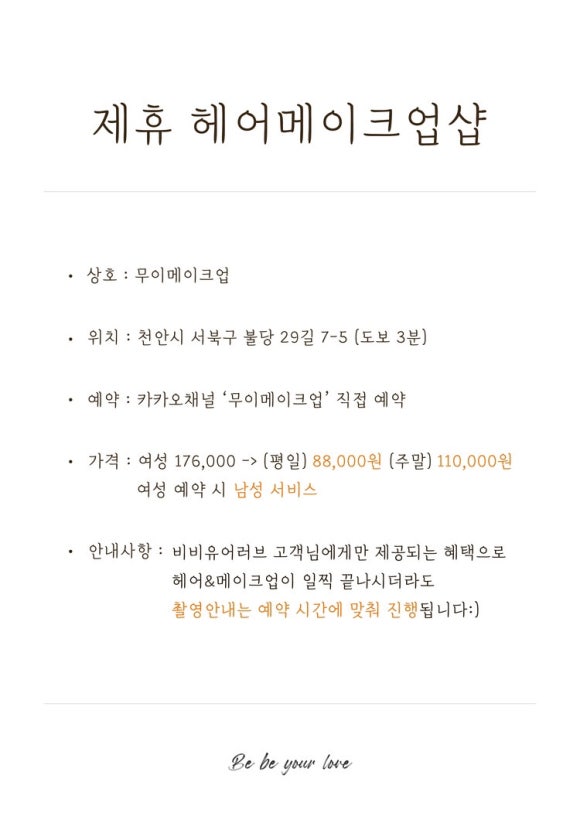 제휴 헤어메이크업샵

• 상호 : 무이메이크업

• 위치 : 천안시 서북구 불당 29길 7-5 (도보 3분)

• 예약 : 카카오채널 '무이메이크업' 직접 예약

• 가격 : 여성 176,000 -> (평일) 88,000원 (주말) 110,000원
여성 예약 시 남성 서비스

• 안내사항 : 비비유어러브 고객님에게만 제공되는 혜택으로
헤어&메이크업이 일찍 끝나시더라도
촬영안내는 예약 시간에 맞춰 진행됩니다:)

Be be your love